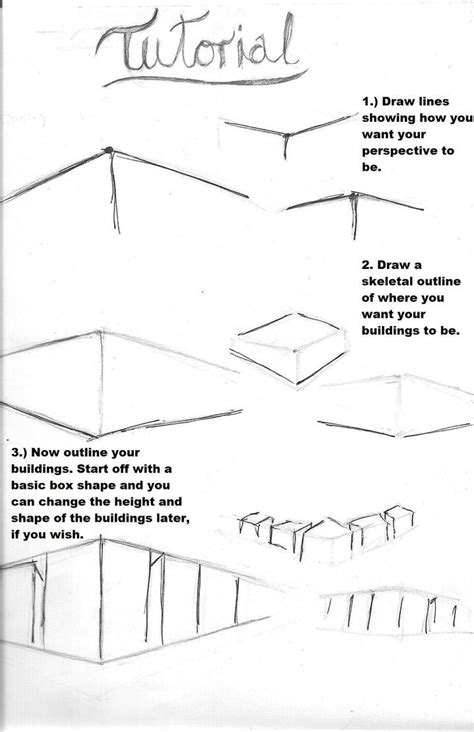 Tutorial

1.) Draw lines showing how you want your perspective to be.

2. Draw a skeletal outline of where you want your buildings to be.

3.) Now outline your buildings. Start off with a basic box shape and you can change the height and shape of the buildings later, if you wish.